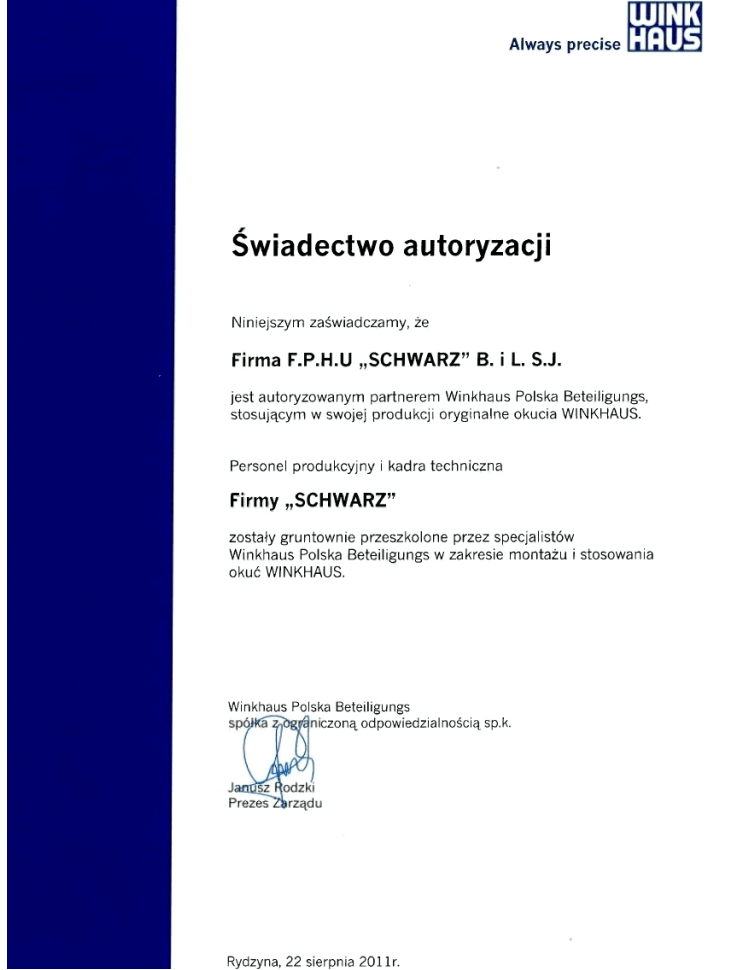 Always precise WINK HAUS

Świadectwo autoryzacji

Niniejszym zaświadczamy, że

Firma F.P.H.U „SCHWARZ" B. i L. S.J.

jest autoryzowanym partnerem Winkhaus Polska Beteiligungs, stosującym w swojej produkcji oryginalne okucia WINKHAUS.

Personel produkcyjny i kadra techniczna

Firmy „SCHWARZ"

zostały gruntownie przeszkolone przez specjalistów Winkhaus Polska Beteiligungs w zakresie montażu i stosowania okuć WINKHAUS.

Winkhaus Polska Beteiligungs
spółka z ograniczoną odpowiedzialnością sp.k.

Janusz Rodzki
Prezes Zarządu

Rydzyna, 22 sierpnia 2011r.